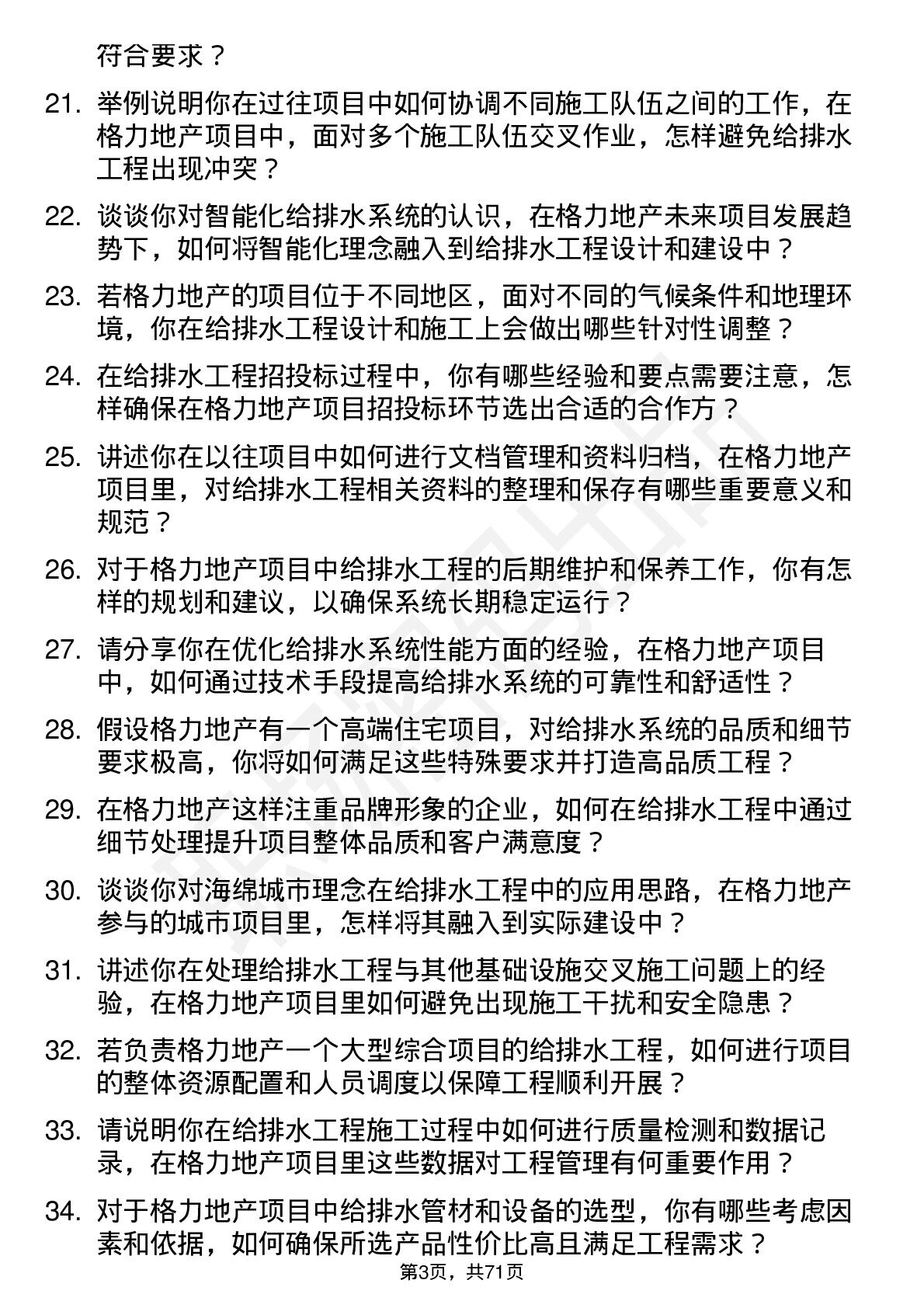 符合要求？

21. 举例说明你在过往项目中如何协调不同施工队伍之间的工作，在格力地产项目中，面对多个施工队伍交叉作业，怎样避免给排水工程出现冲突？

22. 谈谈你对智能化给排水系统的认识，在格力地产未来项目发展趋势下，如何将智能化理念融入到给排水工程设计和建设中？

23. 若格力地产的项目位于不同地区，面对不同的气候条件和地理环境，你在给排水工程设计和施工上会做出哪些针对性调整？

24. 在给排水工程招投标过程中，你有哪些经验和要点需要注意，怎样确保在格力地产项目招投标环节选出合适的合作方？

25. 讲述你在以往项目中如何进行文档管理和资料归档，在格力地产项目里，对给排水工程相关资料的整理和保存有哪些重要意义和规范？

26. 对于格力地产项目中给排水工程的后期维护和保养工作，你有怎样的规划和建议，以确保系统长期稳定运行？

27. 请分享你在优化给排水系统性能方面的经验，在格力地产项目中，如何通过技术手段提高给排水系统的可靠性和舒适性？

28. 假设格力地产有一个高端住宅项目，对给排水系统的品质和细节要求极高，你将如何满足这些特殊要求并打造高品质工程？

29. 在格力地产这样注重品牌形象的企业，如何在给排水工程中通过细节处理提升项目整体品质和客户满意度？

30. 谈谈你对海绵城市理念在给排水工程中的应用思路，在格力地产参与的城市项目里，怎样将其融入到实际建设中？

31. 讲述你在处理给排水工程与其他基础设施交叉施工问题上的经验，在格力地产项目里如何避免出现施工干扰和安全隐患？

32. 若负责格力地产一个大型综合项目的给排水工程，如何进行项目的整体资源配置和人员调度以保障工程顺利开展？

33. 请说明你在给排水工程施工过程中如何进行质量检测和数据记录，在格力地产项目里这些数据对工程管理有何重要作用？

34. 对于格力地产项目中给排水管材和设备的选型，你有哪些考虑因素和依据，如何确保所选产品性价比高且满足工程需求？

第3页，共71页